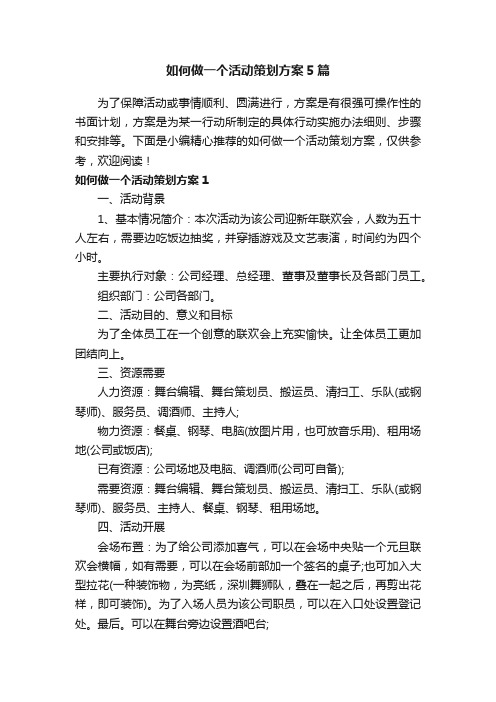 如何做一个活动策划方案5篇

为了保障活动或事情顺利、圆满进行，方案是有很强可操作性的书面计划，方案是为某一行动所制定的具体行动实施办法细则、步骤和安排等。下面是小编精心推荐的如何做一个活动策划方案，仅供参考，欢迎阅读！

如何做一个活动策划方案1

一、活动背景

1、基本情况简介：本次活动为该公司迎新年联欢会，人数为五十人左右，需要边吃饭边抽奖，并穿插游戏及文艺表演，时间约为四个小时。

主要执行对象：公司经理、总经理、董事及董事长及各部门员工。

组织部门：公司各部门。

二、活动目的、意义和目标

为了全体员工在一个创意的联欢会上充实愉快。让全体员工更加团结向上。

三、资源需要

人力资源：舞台编辑、舞台策划员、搬运员、清扫工、乐队(或钢琴师)、服务员、调酒师、主持人;

物力资源：餐桌、钢琴、电脑(放图片用，也可放音乐用)、租用场地(公司或饭店);

已有资源：公司场地及电脑、调酒师(公司可自备);

需要资源：舞台编辑、舞台策划员、搬运员、清扫工、乐队(或钢琴师)、服务员、主持人、餐桌、钢琴、租用场地。

四、活动开展

会场布置：为了给公司添加喜气，可以在会场中央贴一个元旦联欢会横幅，如有需要，可以在会场前部加一个签名的桌子;也可加入大型拉花(一种装饰物，为亮纸，深圳舞狮队，叠在一起之后，再剪出花样，即可装饰)。为了入场人员为该公司职员，可以在入口处设置登记处。最后。可以在舞台旁边设置酒吧台;